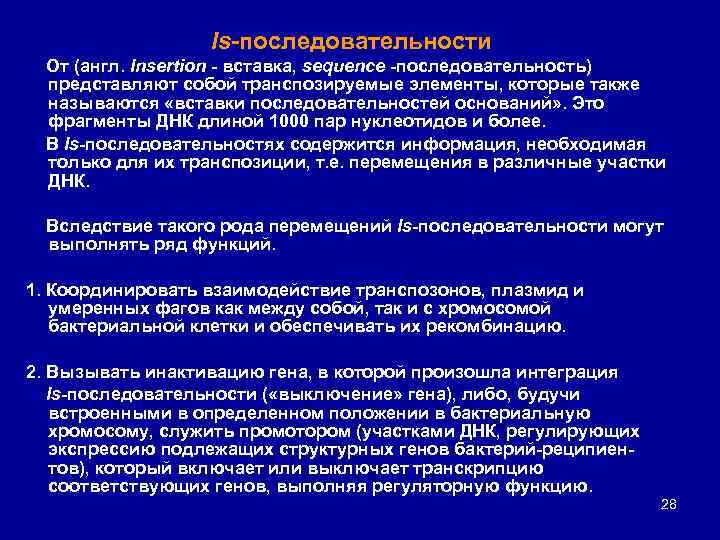 Is-последовательности

От (англ. Insertion - вставка, sequence -последовательность) представляют собой транспозируемые элементы, которые также называются «вставки последовательностей оснований». Это фрагменты ДНК длиной 1000 пар нуклеотидов и более.

В Is-последовательностях содержится информация, необходимая только для их транспозиции, т.е. перемещения в различные участки ДНК.

Вследствие такого рода перемещений Is-последовательности могут выполнять ряд функций.

1. Координировать взаимодействие транспозонов, плазмид и умеренных фагов как между собой, так и с хромосомой бактериальной клетки и обеспечивать их рекомбинацию.

2. Вызывать инактивацию гена, в которой произошла интеграция Is-последовательности («выключение» гена), либо, будучи встроенными в определенном положении в бактериальную хромосому, служить промотором (участками ДНК, регулирующих экспрессию подлежащих структурных генов бактерий-реципиентов), который включает или выключает транскрипцию соответствующих генов, выполняя регуляторную функцию.

28